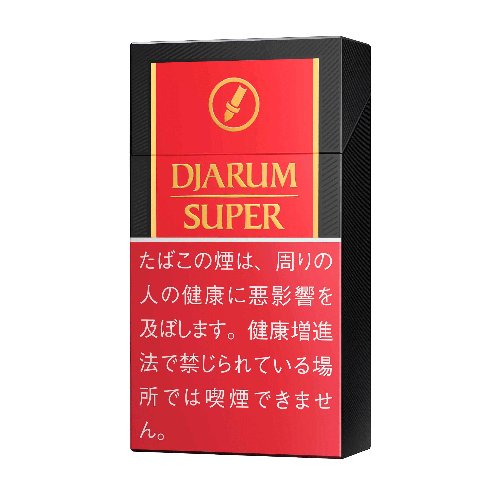 DJARUM
SUPER

たばこの煙は、周りの人の健康に悪影響を及ぼします。健康増進法で禁じられている場所では喫煙できません。